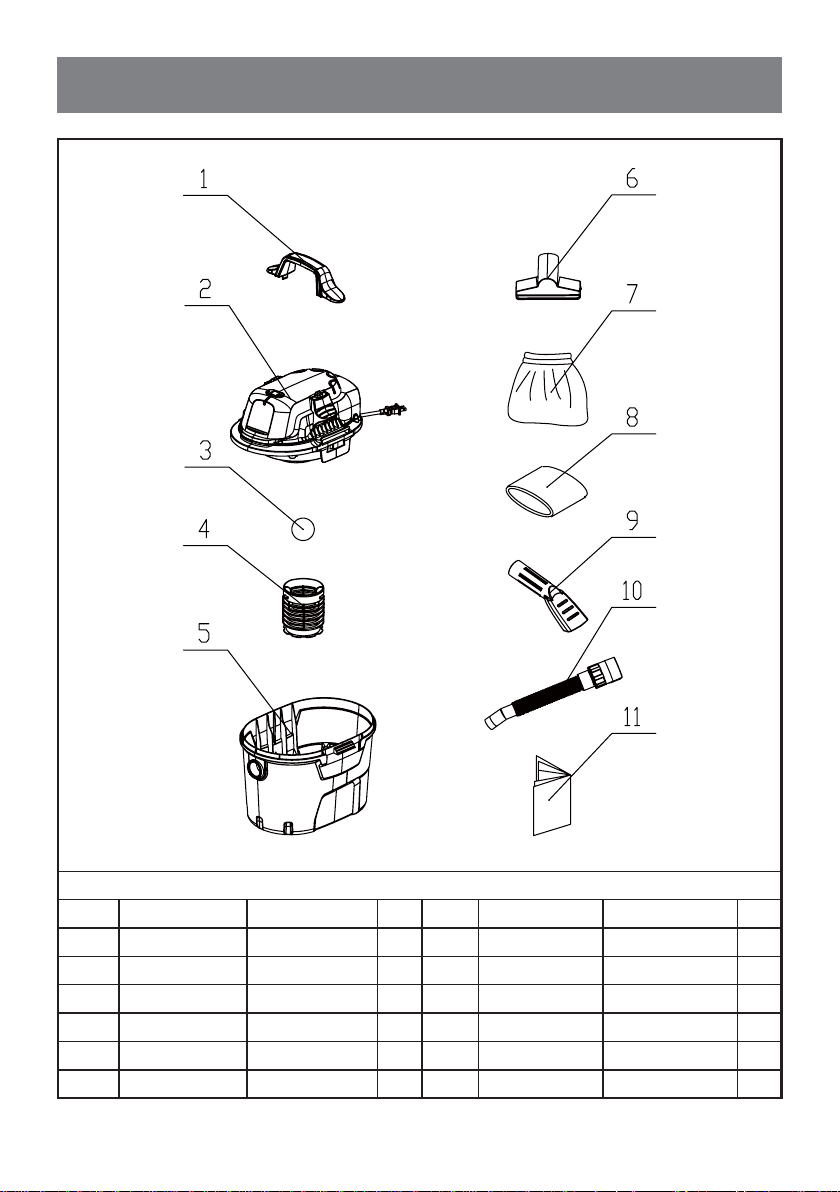 1
2
3
4
5
6
7
8
9
10
11